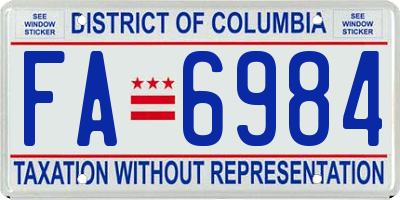 SEE WINDOW STICKER

DISTRICT OF COLUMBIA

SEE WINDOW STICKER

FA 6984

TAXATION WITHOUT REPRESENTATION